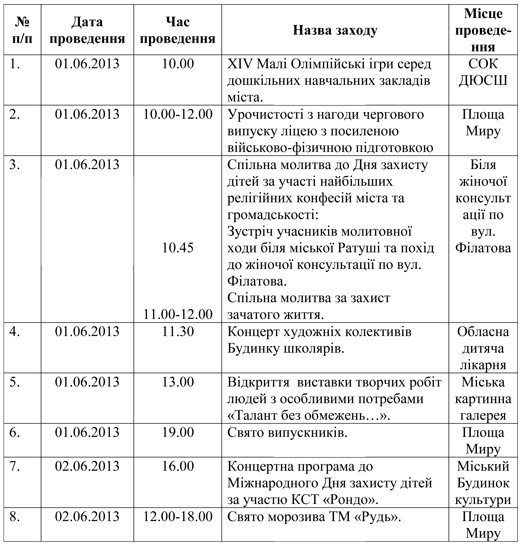 | № п/п | Дата проведення | Час проведення | Назва заходу | Місце проведення |
|---|---|---|---|---|
| 1. | 01.06.2013 | 10.00 | XIV Малі Олімпійські ігри серед дошкільних навчальних закладів міста. | СОК ДЮСШ |
| 2. | 01.06.2013 | 10.00-12.00 | Урочистості з нагоди чергового випуску ліцею з посиленою військово-фізичною підготовкою | Площа Миру |
| 3. | 01.06.2013 | 10.45 11.00-12.00 | Спільна молитва до Дня захисту дітей за участі найбільших релігійних конфесій міста та громадськості: Зустріч учасників молитовної ходи біля міської Ратуші та похід до жіночої консультації по вул. Філатова. Спільна молитва за захист зачатого життя. | Біля жіночої консультації по вул. Філатова |
| 4. | 01.06.2013 | 11.30 | Концерт художніх колективів Будинку школярів. | Обласна дитяча лікарня |
| 5. | 01.06.2013 | 13.00 | Відкриття виставки творчих робіт людей з особливими потребами «Талант без обмежень…». | Міська картинна галерея |
| 6. | 01.06.2013 | 19.00 | Свято випускників. | Площа Миру |
| 7. | 02.06.2013 | 16.00 | Концертна програма до Міжнародного Дня захисту дітей за участю КСТ «Рондо». | Міський Будинок культури |
| 8. | 02.06.2013 | 12.00-18.00 | Свято морозива ТМ «Рудь». | Площа Миру |